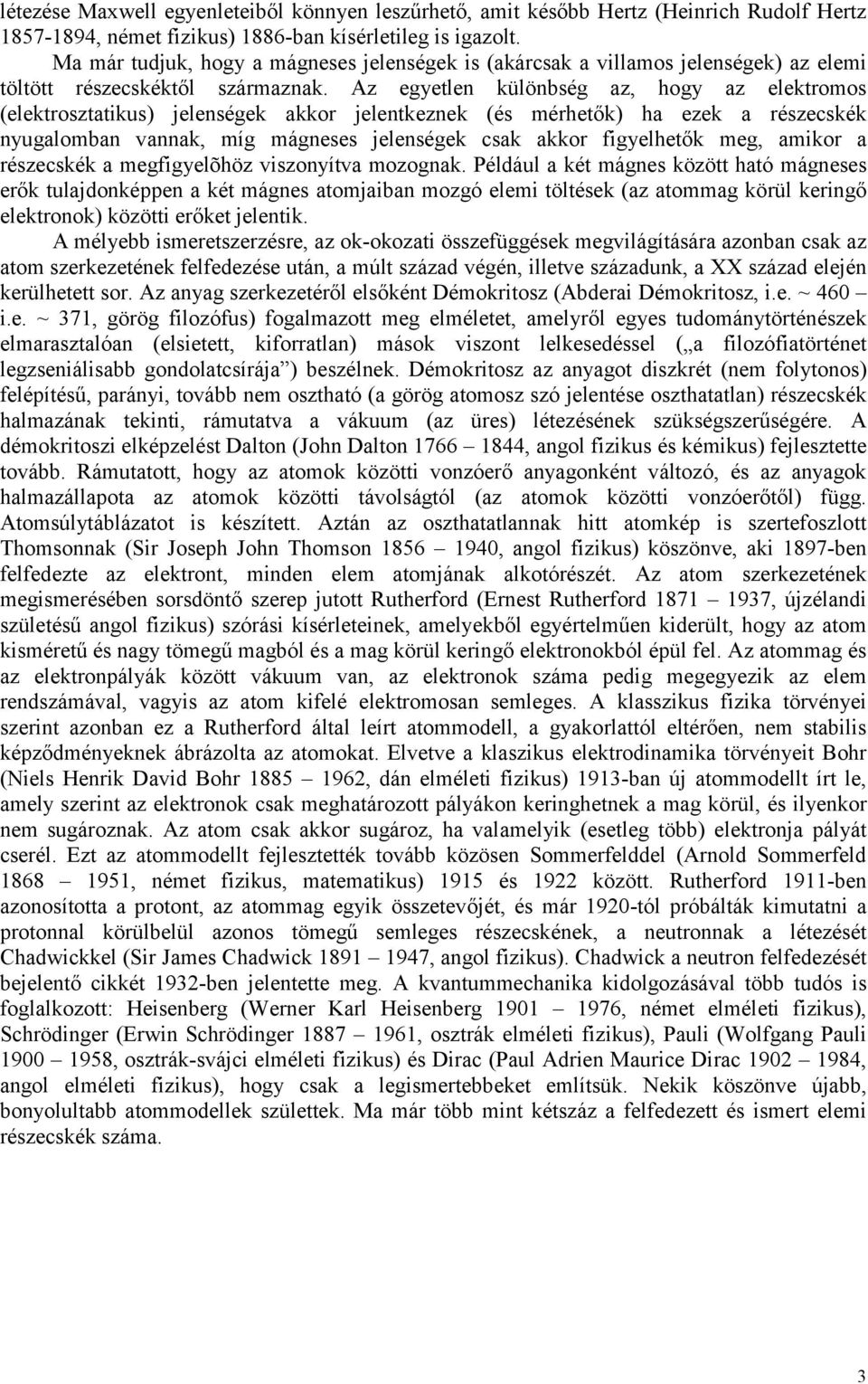 létezése Maxwell egyenleteiből könnyen leszűrhető, amit később Hertz (Heinrich Rudolf Hertz 1857-1894, német fizikus) 1886-ban kísérletileg is igazolt.

Ma már tudjuk, hogy a mágneses jelenségek is (akárcsak a villamos jelenségek) az elemi töltött részecskéktől származnak. Az egyetlen különbség az, hogy az elektromos (elektrosztatikus) jelenségek akkor jelentkeznek (és mérhetők) ha ezek a részecskék nyugalomban vannak, míg mágneses jelenségek csak akkor figyelhetők meg, amikor a részecskék a megfigyelõhöz viszonyítva mozognak. Például a két mágnes között ható mágneses erők tulajdonképpen a két mágnes atomjaiban mozgó elemi töltések (az atommag körül keringő elektronok) közötti erőket jelentik.

A mélyebb ismeretszerzésre, az ok-okozati összefüggések megvilágítására azonban csak az atom szerkezetének felfedezése után, a múlt század végén, illetve századunk, a XX század elején kerülhetett sor. Az anyag szerkezetéről elsőként Démokritosz (Abderai Démokritosz, i.e. ~ 460 – i.e. ~ 371, görög filozófus) fogalmazott meg elméletet, amelyről egyes tudománytörténészek elmarasztalóan (elsietett, kiforratlan) mások viszont lelkesedéssel („a filozófiatörténet legzseniálisabb gondolatcsírája”) beszélnek. Démokritosz az anyagot diszkrét (nem folytonos) felépítésű, parányi, tovább nem osztható (a görög atomosz szó jelentése oszthatatlan) részecskék halmazának tekinti, rámutatva a vákuum (az üres) létezésének szükségszerűségére. A démokritoszi elképzelést Dalton (John Dalton 1766 – 1844, angol fizikus és kémikus) fejlesztette tovább. Rámutatott, hogy az atomok közötti vonzóerő anyagonként változó, és az anyagok halmazállapota az atomok közötti távolságtól (az atomok közötti vonzóerőtől) függ. Atomsúlytáblázatot is készített. Aztán az oszthatatlannak hitt atomkép is szertefoszlott Thomsonnak (Sir Joseph John Thomson 1856 – 1940, angol fizikus) köszönve, aki 1897-ben felfedezte az elektront, minden elem atomjának alkotórészét. Az atom szerkezetének megismerésében sorsdöntő szerep jutott Rutherford (Ernest Rutherford 1871 – 1937, újzélandi születésű angol fizikus) szórási kísérleteinek, amelyekből egyértelműen kiderült, hogy az atom kisméretű és nagy tömegű magból és a mag körül keringő elektronokból épül fel. Az atommag és az elektronpályák között vákuum van, az elektronok száma pedig megegyezik az elem rendszámával, vagyis az atom kifelé elektromosan semleges. A klasszikus fizika törvényei szerint azonban ez a Rutherford által leírt atommodell, a gyakorlattól eltérően, nem stabilis képződményeknek ábrázolta az atomokat. Elvetve a klaszikus elektrodinamika törvényeit Bohr (Niels Henrik David Bohr 1885 – 1962, dán elméleti fizikus) 1913-ban új atommodellt írt le, amely szerint az elektronok csak meghatározott pályákon keringhetnek a mag körül, és ilyenkor nem sugároznak. Az atom csak akkor sugároz, ha valamelyik (esetleg több) elektronja pályát cserél. Ezt az atommodellt fejlesztették tovább közösen Sommerfelddel (Arnold Sommerfeld 1868 – 1951, német fizikus, matematikus) 1915 és 1922 között. Rutherford 1911-ben azonosította a protont, az atommag egyik összetevőjét, és már 1920-tól próbálták kimutatni a protonnal körülbelül azonos tömegű semleges részecskének, a neutronnak a létezését Chadwickkel (Sir James Chadwick 1891 – 1947, angol fizikus). Chadwick a neutron felfedezését bejelentő cikkét 1932-ben jelentette meg. A kvantummechanika kidolgozásával több tudós is foglalkozott: Heisenberg (Werner Karl Heisenberg 1901 – 1976, német elméleti fizikus), Schrödinger (Erwin Schrödinger 1887 – 1961, osztrák elméleti fizikus), Pauli (Wolfgang Pauli 1900 – 1958, osztrák-svájci elméleti fizikus) és Dirac (Paul Adrien Maurice Dirac 1902 – 1984, angol elméleti fizikus), hogy csak a legismertebbeket említsük. Nekik köszönve újabb, bonyolultabb atommodellek születtek. Ma már több mint kétszáz a felfedezett és ismert elemi részecskék száma.

3